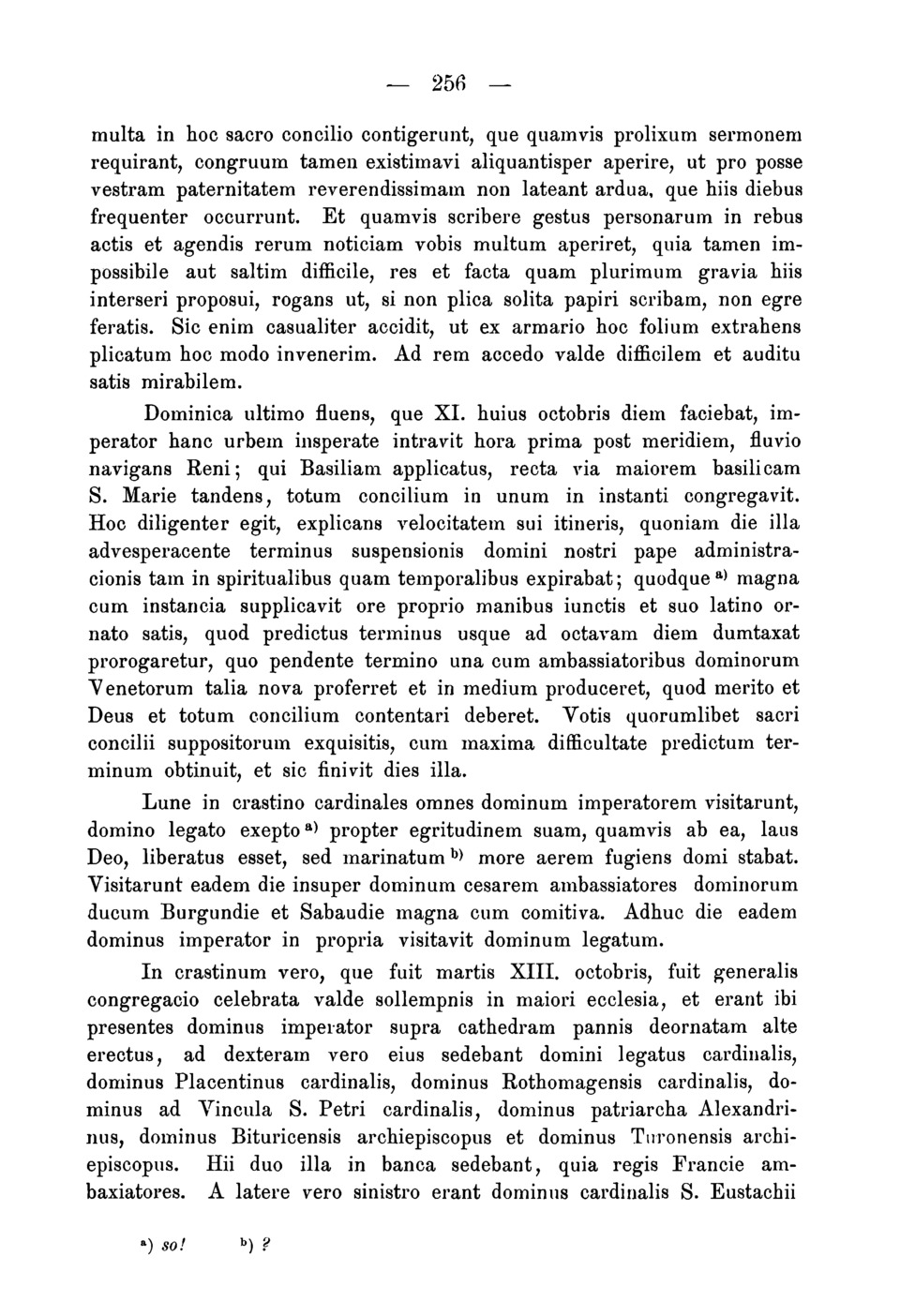 — 256 —

multa in hoc sacro concilio contigerunt, que quamvis prolixum sermonem requirant, congruum tamen existimavi aliquantisper aperire, ut pro posse vestram paternitatem reverendissimam non lateant ardua, que hiis diebus frequenter occurrunt. Et quamvis scribere gestus personarum in rebus actis et agendis rerum noticiam vobis multum aperiret, quia tamen impossibile aut saltim difficile, res et facta quam plurimum gravia hiis interseri proposui, rogans ut, si non plica solita papiri scribam, non egre feratis. Sic enim casualiter accidit, ut ex armario hoc folium extrahens plicatum hoc modo invenerim. Ad rem accedo valde difficilem et auditu satis mirabilem.

Dominica ultimo fluens, que XI. huius octobris diem faciebat, imperator hanc urbem insperate intravit hora prima post meridiem, fluvio navigans Reni; qui Basiliam applicatus, recta via maiorem basilicam S. Marie tandens, totum concilium in unum in instanti congregavit. Hoc diligenter egit, explicans velocitatem sui itineris, quoniam die illa advesperacente terminus suspensionis domini nostri pape administracionis tam in spiritualibus quam temporalibus expirabat; quodque $^{a)}$ magna cum instancia supplicavit ore proprio manibus iunctis et suo latino ornato satis, quod predictus terminus usque ad octavam diem dumtaxat prorogaretur, quo pendente termino una cum ambassiatoribus dominorum Venetorum talia nova proferret et in medium produceret, quod merito et Deus et totum concilium contentari deberet. Votis quorumlibet sacri concilii suppositorum exquisitis, cum maxima difficultate predictum terminum obtinuit, et sic finivit dies illa.

Lune in crastino cardinales omnes dominum imperatorem visitarunt, domino legato exepto $^{a)}$ propter egritudinem suam, quamvis ab ea, laus Deo, liberatus esset, sed marinatum $^{b)}$ more aerem fugiens domi stabat. Visitarunt eadem die insuper dominum cesarem ambassiatores dominorum ducum Burgundie et Sabaudie magna cum comitiva. Adhuc die eadem dominus imperator in propria visitavit dominum legatum.

In crastinum vero, que fuit martis XIII. octobris, fuit generalis congregacio celebrata valde sollempnis in maiori ecclesia, et erant ibi presentes dominus imperator supra cathedram pannis deornatam alte erectus, ad dexteram vero eius sedebant domini legatus cardinalis, dominus Placentinus cardinalis, dominus Rothomagensis cardinalis, dominus ad Vincula S. Petri cardinalis, dominus patriarcha Alexandrinus, dominus Bituricensis archiepiscopus et dominus Turonensis archiepiscopus. Hii duo illa in banca sedebant, quia regis Francie ambaxiatores. A latere vero sinistro erant dominus cardinalis S. Eustachii

$^{a)}$ so! $^{b)}$ ?